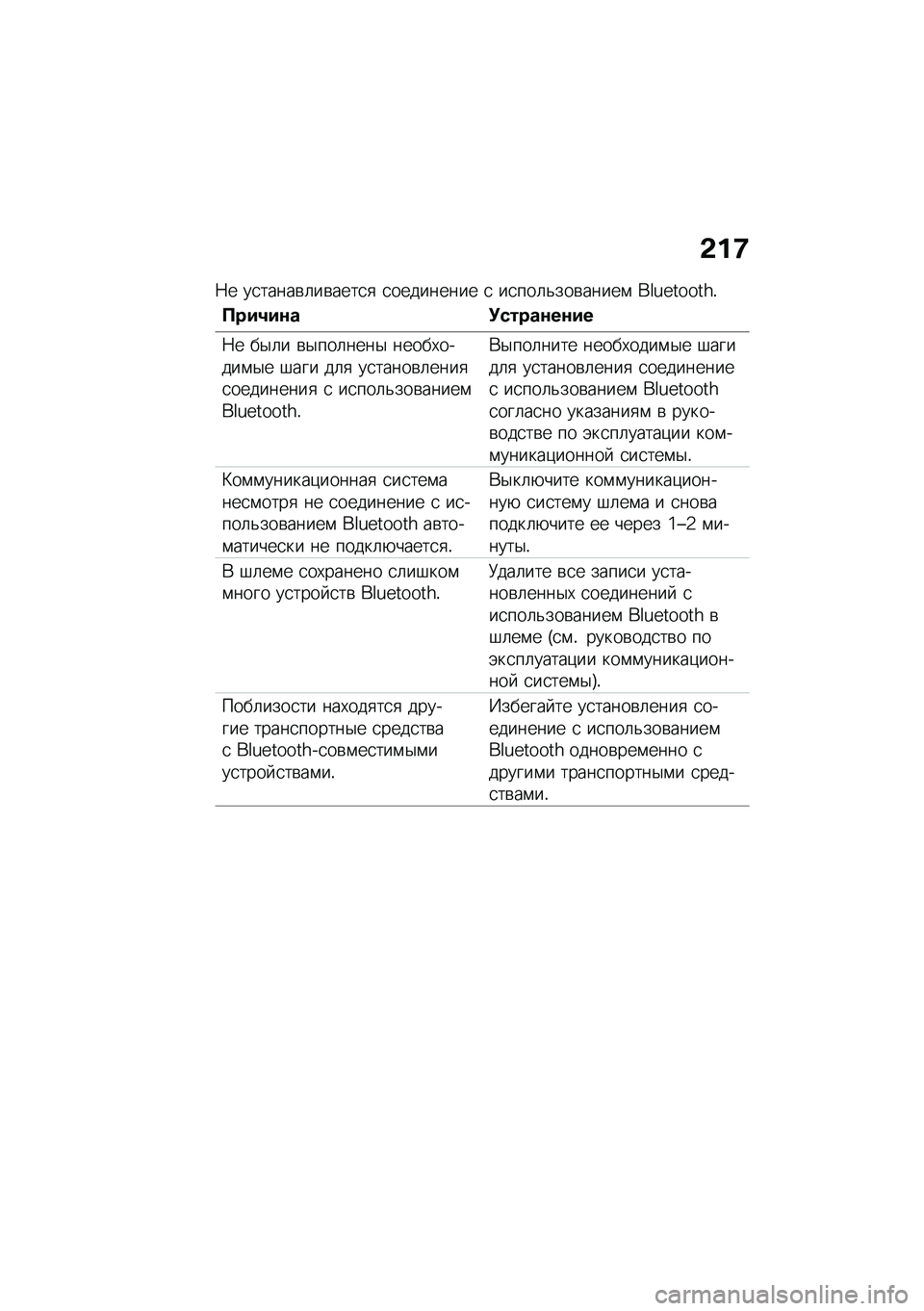 217

Не устанавливается соединение с использованием Bluetooth.

| Причина | Устранение |
|---|---|
| Не были выполнены необходимые шаги для установления соединения с использованием Bluetooth. | Выполните необходимые шаги для установления соединение с использованием Bluetooth согласно указаниям в руководстве по эксплуатации коммуникационной системы. |
| Коммуникационная система несмотря не соединение с использованием Bluetooth автоматически не подключается. | Выключите коммуникационную систему шлема и снова подключите ее через 1–2 минуты. |
| В шлеме сохранено слишком много устройств Bluetooth. | Удалите все записи установленных соединений с использованием Bluetooth в шлеме (см. руководство по эксплуатации коммуникационной системы). |
| Поблизости находятся другие транспортные средства с Bluetooth-совместимыми устройствами. | Избегайте установления соединение с использованием Bluetooth одновременно с другими транспортными средствами. |

carmanualsonline.info